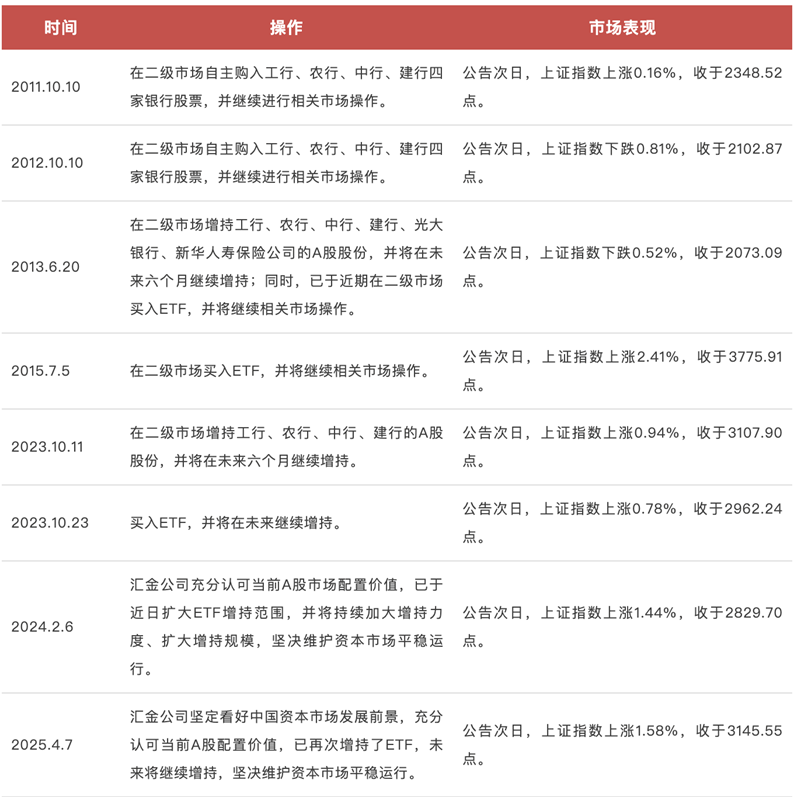 | 时间 | 操作 | 市场表现 |
|---|---|---|
| 2011.10.10 | 在二级市场自主购入工行、农行、中行、建行四家银行股票，并继续进行相关市场操作。 | 公告次日，上证指数上涨0.16%，收于2348.52点。 |
| 2012.10.10 | 在二级市场自主购入工行、农行、中行、建行四家银行股票，并继续进行相关市场操作。 | 公告次日，上证指数下跌0.81%，收于2102.87点。 |
| 2013.6.20 | 在二级市场增持工行、农行、中行、建行、光大银行、新华人寿保险公司的A股股份，并将在未来六个月继续增持；同时，已于近期在二级市场买入ETF，并将继续相关市场操作。 | 公告次日，上证指数下跌0.52%，收于2073.09点。 |
| 2015.7.5 | 在二级市场买入ETF，并将继续相关市场操作。 | 公告次日，上证指数上涨2.41%，收于3775.91点。 |
| 2023.10.11 | 在二级市场增持工行、农行、中行、建行的A股股份，并将在未来六个月继续增持。 | 公告次日，上证指数上涨0.94%，收于3107.90点。 |
| 2023.10.23 | 买入ETF，并将在未来继续增持。 | 公告次日，上证指数上涨0.78%，收于2962.24点。 |
| 2024.2.6 | 汇金公司充分认可当前A股市场配置价值，已于近日扩大ETF增持范围，并将持续加大增持力度、扩大增持规模，坚决维护资本市场平稳运行。 | 公告次日，上证指数上涨1.44%，收于2829.70点。 |
| 2025.4.7 | 汇金公司坚定看好中国资本市场发展前景，充分认可当前A股配置价值，已再次增持了ETF，未来将继续增持，坚决维护资本市场平稳运行。 | 公告次日，上证指数上涨1.58%，收于3145.55点。 |